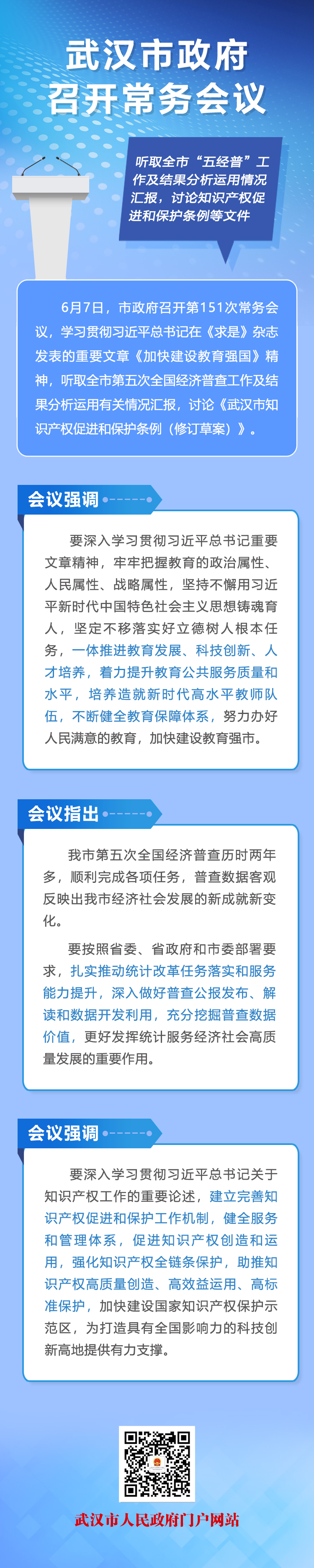 武汉市政府召开常务会议

听取全市“五经普”工作及结果分析运用情况汇报，讨论知识产权促进和保护条例等文件

6月7日，市政府召开第151次常务会议，学习贯彻习近平总书记在《求是》杂志发表的重要文章《加快建设教育强国》精神，听取全市第五次全国经济普查工作及结果分析运用有关情况汇报，讨论《武汉市知识产权促进和保护条例（修订草案）》。

会议强调

要深入学习贯彻习近平总书记重要文章精神，牢牢把握教育的政治属性、人民属性、战略属性，坚持不懈用习近平新时代中国特色社会主义思想铸魂育人，坚定不移落实好立德树人根本任务，一体推进教育发展、科技创新、人才培养，着力提升教育公共服务质量和水平，培养造就新时代高水平教师队伍，不断健全教育保障体系，努力办好人民满意的教育，加快建设教育强市。

会议指出

我市第五次全国经济普查历时两年多，顺利完成各项任务，普查数据客观反映出我市经济社会发展的新成就新变化。

要按照省委、省政府和市委部署要求，扎实推动统计改革任务落实和服务能力提升，深入做好普查公报发布、解读和数据开发利用，充分挖掘普查数据价值，更好发挥统计服务经济社会高质量发展的重要作用。

会议强调

要深入学习贯彻习近平总书记关于知识产权工作的重要论述，建立完善知识产权促进和保护工作机制，健全服务和管理体系，促进知识产权创造和运用，强化知识产权全链条保护，助推知识产权高质量创造、高效益运用、高标准保护，加快建设国家知识产权保护示范区，为打造具有全国影响力的科技创新高地提供有力支撑。

武汉市人民政府门户网站